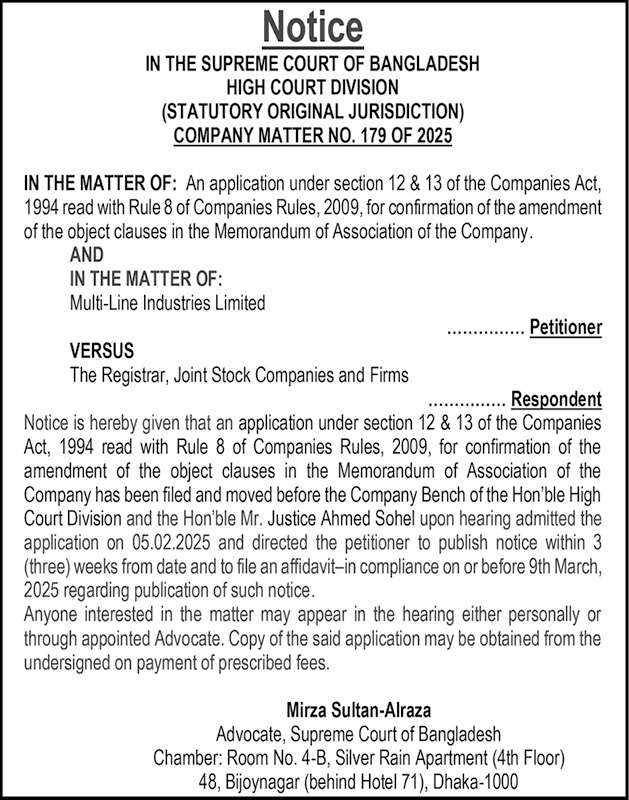 Notice

IN THE SUPREME COURT OF BANGLADESH
HIGH COURT DIVISION
(STATUTORY ORIGINAL JURISDICTION)
COMPANY MATTER NO. 179 OF 2025

IN THE MATTER OF: An application under section 12 & 13 of the Companies Act, 1994 read with Rule 8 of Companies Rules, 2009, for confirmation of the amendment of the object clauses in the Memorandum of Association of the Company.

AND
IN THE MATTER OF:
Multi-Line Industries Limited

............... Petitioner

VERSUS
The Registrar, Joint Stock Companies and Firms

............... Respondent

Notice is hereby given that an application under section 12 & 13 of the Companies Act, 1994 read with Rule 8 of Companies Rules, 2009, for confirmation of the amendment of the object clauses in the Memorandum of Association of the Company has been filed and moved before the Company Bench of the Hon'ble High Court Division and the Hon'ble Mr. Justice Ahmed Sohel upon hearing admitted the application on 05.02.2025 and directed the petitioner to publish notice within 3 (three) weeks from date and to file an affidavit–in compliance on or before 9th March, 2025 regarding publication of such notice.
Anyone interested in the matter may appear in the hearing either personally or through appointed Advocate. Copy of the said application may be obtained from the undersigned on payment of prescribed fees.

Mirza Sultan-Alraza
Advocate, Supreme Court of Bangladesh
Chamber: Room No. 4-B, Silver Rain Apartment (4th Floor)
48, Bijoynagar (behind Hotel 71), Dhaka-1000